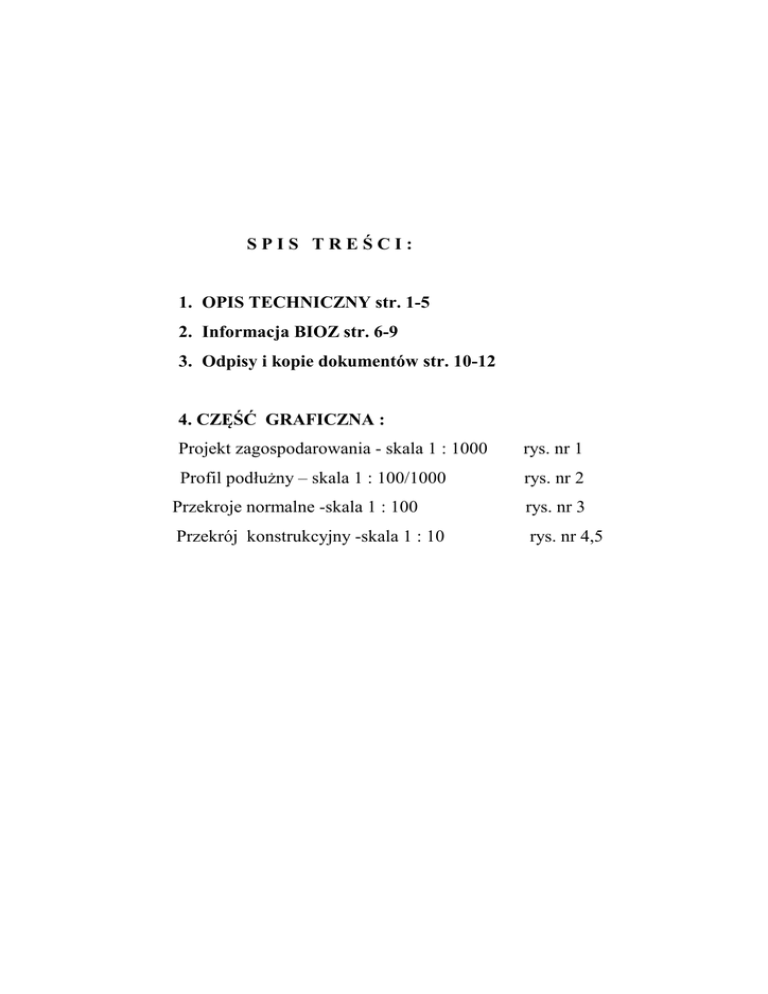 S P I S  T R E Ś C I :

1. OPIS TECHNICZNY str. 1-5
2. Informacja BIOZ str. 6-9
3. Odpisy i kopie dokumentów str. 10-12

4. CZĘŚĆ GRAFICZNA :
Projekt zagospodarowania - skala 1 : 1000 rys. nr 1
Profil podłużny – skala 1 : 100/1000 rys. nr 2
Przekroje normalne -skala 1 : 100 rys. nr 3
Przekrój konstrukcyjny -skala 1 : 10 rys. nr 4,5